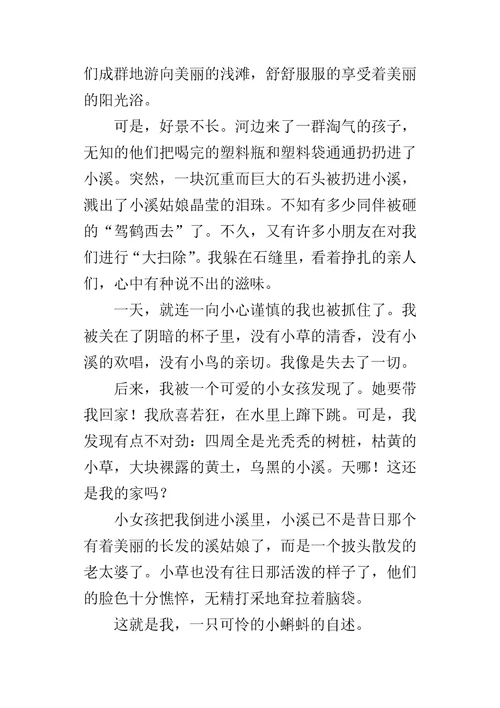 们成群地游向美丽的浅滩，舒舒服服的享受着美丽的阳光浴。

可是，好景不长。河边来了一群淘气的孩子，无知的他们把喝完的塑料瓶和塑料袋通通扔扔进了小溪。突然，一块沉重而巨大的石头被扔进小溪，溅出了小溪姑娘晶莹的泪珠。不知有多少同伴被砸的“驾鹤西去”了。不久，又有许多小朋友在对我们进行“大扫除”。我躲在石缝里，看着挣扎的亲人们，心中有种说不出的滋味。

一天，就连一向小心谨慎的我也被抓住了。我被关在了阴暗的杯子里，没有小草的清香，没有小溪的欢唱，没有小鸟的亲切。我像是失去了一切。

后来，我被一个可爱的小女孩发现了。她要带我回家！我欣喜若狂，在水里上蹿下跳。可是，我发现有点不对劲：四周全是光秃秃的树桩，枯黄的小草，大块裸露的黄土，乌黑的小溪。天哪！这还是我的家吗？

小女孩把我倒进小溪里，小溪已不是昔日那个有着美丽的长发的溪姑娘了，而是一个披头散发的老太婆了。小草也没有往日那活泼的样子了，他们的脸色十分憔悴，无精打采地耷拉着脑袋。

这就是我，一只可怜的小蝌蚪的自述。